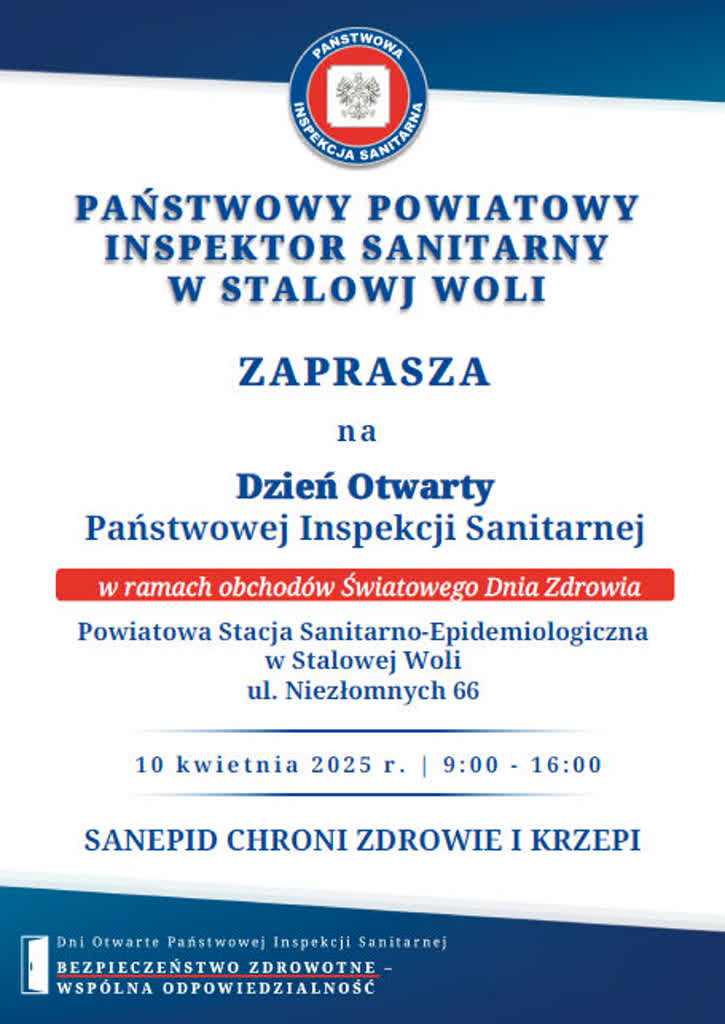 PAŃSTWOWA INSPEKCJA SANITARNA

PAŃSTWOWY POWIATOWY
INSPEKTOR SANITARNY
W STALOWJ WOLI

ZAPRASZA

na

Dzień Otwarty
Państwowej Inspekcji Sanitarnej

w ramach obchodów Światowego Dnia Zdrowia

Powiatowa Stacja Sanitarno-Epidemiologiczna
w Stalowej Woli
ul. Niezłomnych 66

10 kwietnia 2025 r. | 9:00 - 16:00

SANEPID CHRONI ZDROWIE I KRZEPI

Dni Otwarte Państwowej Inspekcji Sanitarnej
BEZPIECZEŃSTWO ZDROWOTNE –
WSPÓLNA ODPOWIEDZIALNOŚĆ